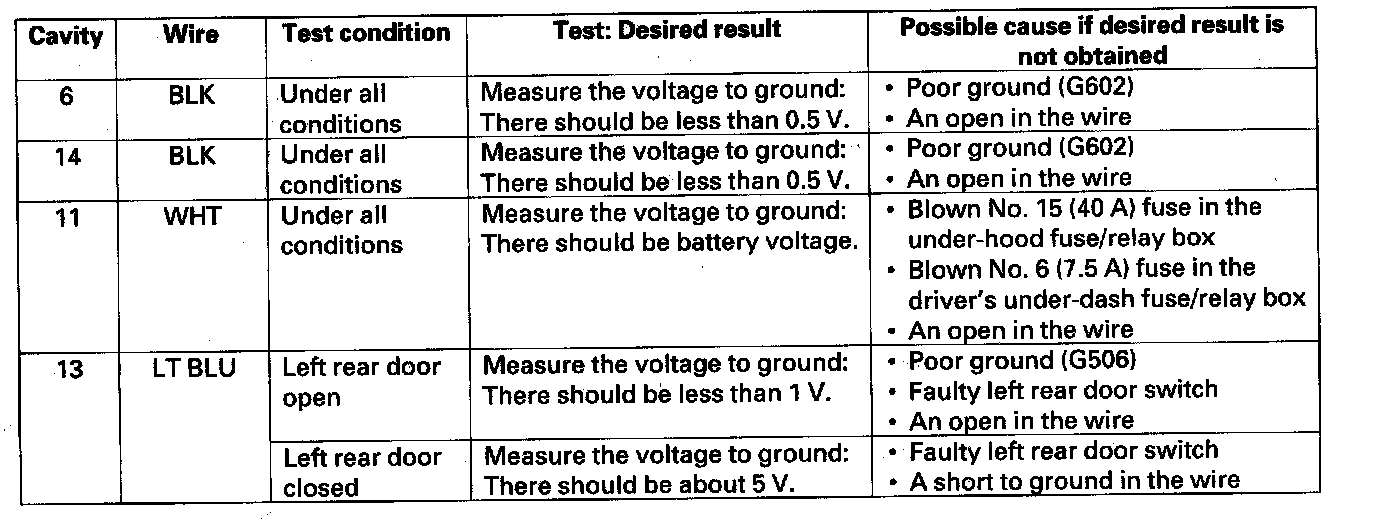 | Cavity | Wire | Test condition | Test: Desired result | Possible cause if desired result is not obtained |
|---|---|---|---|---|
| 6 | BLK | Under all conditions | Measure the voltage to ground: There should be less than 0.5 V. | • Poor ground (G602) • An open in the wire |
| 14 | BLK | Under all conditions | Measure the voltage to ground: There should be less than 0.5 V. | • Poor ground (G602) • An open in the wire |
| 11 | WHT | Under all conditions | Measure the voltage to ground: There should be battery voltage. | • Blown No. 15 (40 A) fuse in the under-hood fuse/relay box • Blown No. 6 (7.5 A) fuse in the driver's under-dash fuse/relay box • An open in the wire |
| 13 | LT BLU | Left rear door open | Measure the voltage to ground: There should be less than 1 V. | • Poor ground (G506) • Faulty left rear door switch • An open in the wire |
| | | Left rear door closed | Measure the voltage to ground: There should be about 5 V. | • Faulty left rear door switch • A short to ground in the wire |